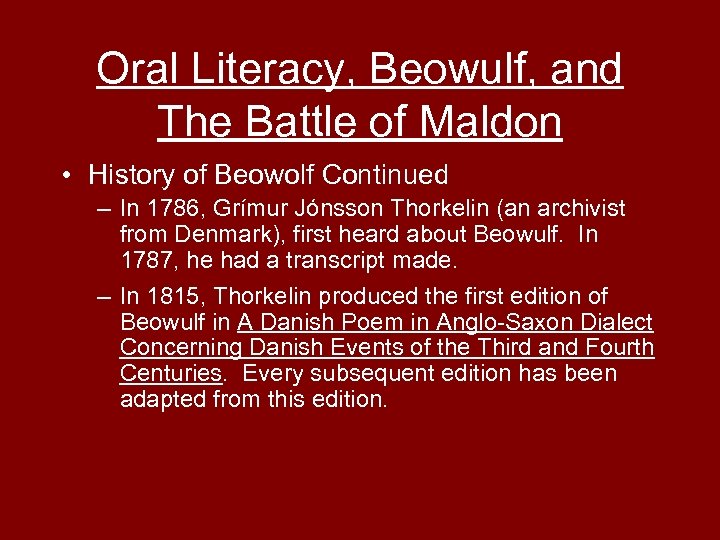 Oral Literacy, Beowulf, and The Battle of Maldon

• History of Beowolf Continued

– In 1786, Grímur Jónsson Thorkelin (an archivist from Denmark), first heard about Beowulf. In 1787, he had a transcript made.

– In 1815, Thorkelin produced the first edition of Beowulf in A Danish Poem in Anglo-Saxon Dialect Concerning Danish Events of the Third and Fourth Centuries. Every subsequent edition has been adapted from this edition.